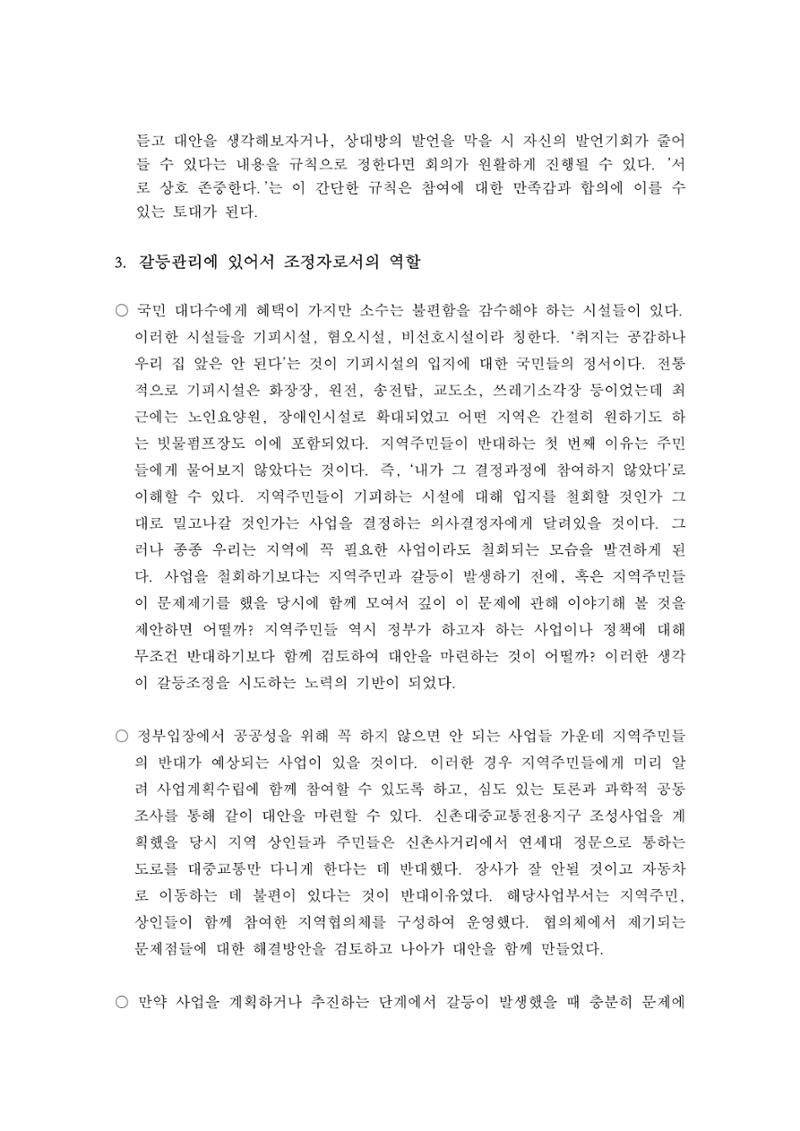 듣고 대안을 생각해보자거나, 상대방의 발언을 막을 시 자신의 발언기회가 줄어들 수 있다는 내용을 규칙으로 정한다면 회의가 원활하게 진행될 수 있다. '서로 상호 존중한다.'는 이 간단한 규칙은 참여에 대한 만족감과 합의에 이를 수 있는 토대가 된다.

3. 갈등관리에 있어서 조정자로서의 역할

○ 국민 대다수에게 혜택이 가지만 소수는 불편함을 감수해야 하는 시설들이 있다. 이러한 시설들을 기피시설, 혐오시설, 비선호시설이라 칭한다. '취지는 공감하나 우리 집 앞은 안 된다'는 것이 기피시설의 입지에 대한 국민들의 정서이다. 전통적으로 기피시설은 화장장, 원전, 송전탑, 교도소, 쓰레기소각장 등이었는데 최근에는 노인요양원, 장애인시설로 확대되었고 어떤 지역은 간절히 원하기도 하는 빗물펌프장도 이에 포함되었다. 지역주민들이 반대하는 첫 번째 이유는 주민들에게 물어보지 않았다는 것이다. 즉, '내가 그 결정과정에 참여하지 않았다'로 이해할 수 있다. 지역주민들이 기피하는 시설에 대해 입지를 철회할 것인가 그대로 밀고나갈 것인가는 사업을 결정하는 의사결정자에게 달려있을 것이다. 그러나 종종 우리는 지역에 꼭 필요한 사업이라도 철회되는 모습을 발견하게 된다. 사업을 철회하기보다는 지역주민과 갈등이 발생하기 전에, 혹은 지역주민들이 문제제기를 했을 당시에 함께 모여서 깊이 이 문제에 관해 이야기해 볼 것을 제안하면 어떨까? 지역주민들 역시 정부가 하고자 하는 사업이나 정책에 대해 무조건 반대하기보다 함께 검토하여 대안을 마련하는 것이 어떨까? 이러한 생각이 갈등조정을 시도하는 노력의 기반이 되었다.

○ 정부입장에서 공공성을 위해 꼭 하지 않으면 안 되는 사업들 가운데 지역주민들의 반대가 예상되는 사업이 있을 것이다. 이러한 경우 지역주민들에게 미리 알려 사업계획수립에 함께 참여할 수 있도록 하고, 심도 있는 토론과 과학적 공동조사를 통해 같이 대안을 마련할 수 있다. 신촌대중교통전용지구 조성사업을 계획했을 당시 지역 상인들과 주민들은 신촌사거리에서 연세대 정문으로 통하는 도로를 대중교통만 다니게 한다는 데 반대했다. 장사가 잘 안될 것이고 자동차로 이동하는 데 불편이 있다는 것이 반대이유였다. 해당사업부서는 지역주민, 상인들이 함께 참여한 지역협의체를 구성하여 운영했다. 협의체에서 제기되는 문제점들에 대한 해결방안을 검토하고 나아가 대안을 함께 만들었다.

○ 만약 사업을 계획하거나 추진하는 단계에서 갈등이 발생했을 때 충분히 문제에